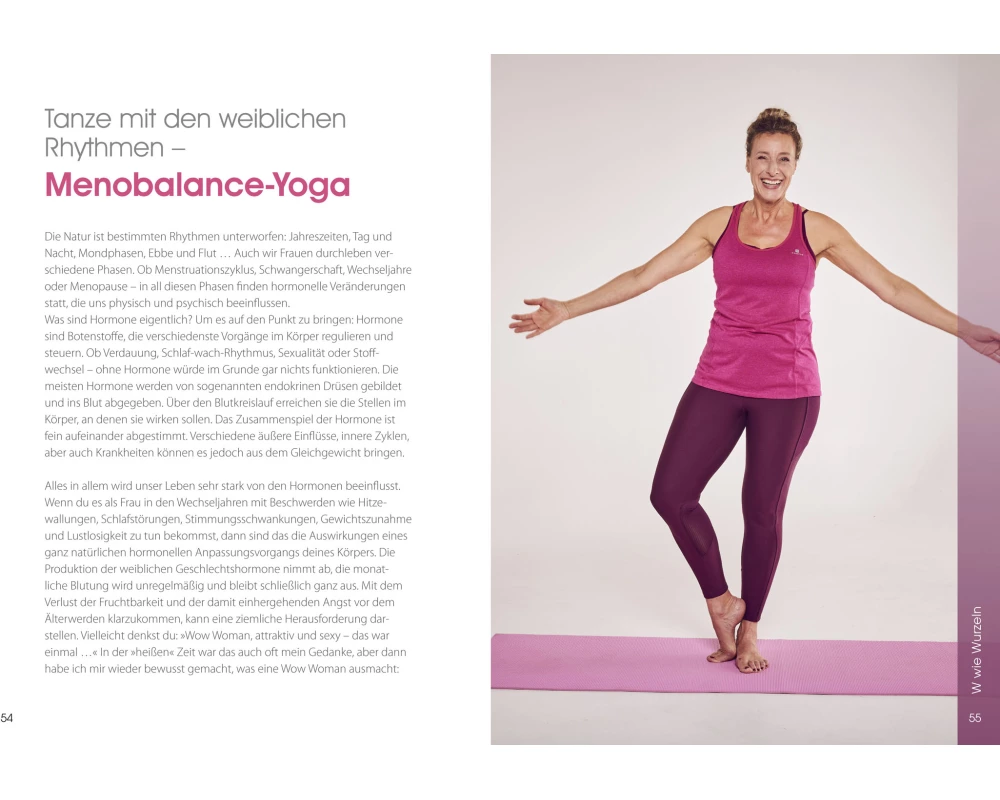 Tanze mit den weiblichen Rhythmen –

Menobalance-Yoga

Die Natur ist bestimmten Rhythmen unterworfen: Jahreszeiten, Tag und Nacht, Mondphasen, Ebbe und Flut … Auch wir Frauen durchleben verschiedene Phasen. Ob Menstruationszyklus, Schwangerschaft, Wechseljahre oder Menopause – in all diesen Phasen finden hormonelle Veränderungen statt, die uns physisch und psychisch beeinflussen.
Was sind Hormone eigentlich? Um es auf den Punkt zu bringen: Hormone sind Botenstoffe, die verschiedenste Vorgänge im Körper regulieren und steuern. Ob Verdauung, Schlaf-wach-Rhythmus, Sexualität oder Stoffwechsel – ohne Hormone würde im Grunde gar nichts funktionieren. Die meisten Hormone werden von sogenannten endokrinen Drüsen gebildet und ins Blut abgegeben. Über den Blutkreislauf erreichen sie die Stellen im Körper, an denen sie wirken sollen. Das Zusammenspiel der Hormone ist fein aufeinander abgestimmt. Verschiedene äußere Einflüsse, innere Zyklen, aber auch Krankheiten können es jedoch aus dem Gleichgewicht bringen.

Alles in allem wird unser Leben sehr stark von den Hormonen beeinflusst. Wenn du es als Frau in den Wechseljahren mit Beschwerden wie Hitzewallungen, Schlafstörungen, Stimmungsschwankungen, Gewichtszunahme und Lustlosigkeit zu tun bekommst, dann sind das die Auswirkungen eines ganz natürlichen hormonellen Anpassungsvorgangs deines Körpers. Die Produktion der weiblichen Geschlechtshormone nimmt ab, die monatliche Blutung wird unregelmäßig und bleibt schließlich ganz aus. Mit dem Verlust der Fruchtbarkeit und der damit einhergehenden Angst vor dem Älterwerden klarzukommen, kann eine ziemliche Herausforderung darstellen. Vielleicht denkst du: »Wow Woman, attraktiv und sexy – das war einmal …« In der »heißen« Zeit war das auch oft mein Gedanke, aber dann habe ich mir wieder bewusst gemacht, was eine Wow Woman ausmacht:

54

W wie Wurzeln

55